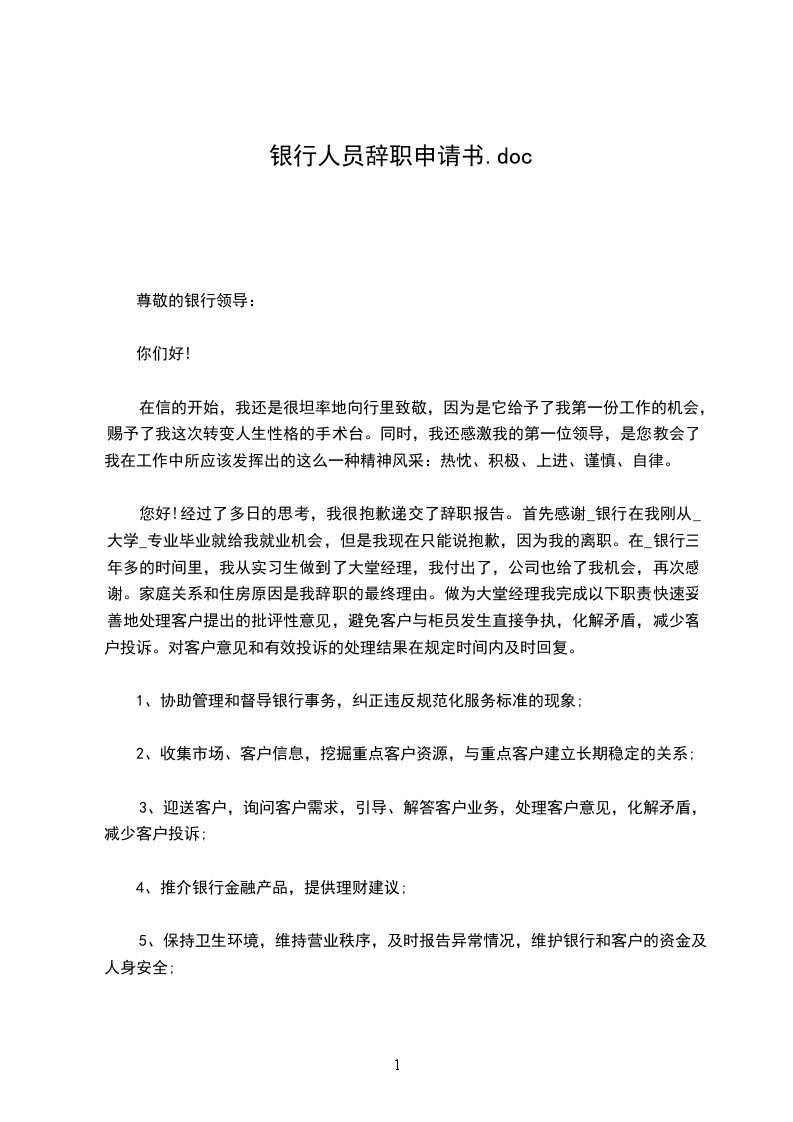 银行人员辞职申请书.doc

尊敬的银行领导：

你们好!

在信的开始，我还是很坦率地向行里致敬，因为是它给予了我第一份工作的机会，赐予了我这次转变人生性格的手术台。同时，我还感激我的第一位领导，是您教会了我在工作中所应该发挥出的这么一种精神风采：热忱、积极、上进、谨慎、自律。

您好!经过了多日的思考，我很抱歉递交了辞职报告。首先感谢_银行在我刚从_大学_专业毕业就给我就业机会，但是我现在只能说抱歉，因为我的离职。在_银行三年多的时间里，我从实习生做到了大堂经理，我付出了，公司也给了我机会，再次感谢。家庭关系和住房原因是我辞职的最终理由。做为大堂经理我完成以下职责快速妥善地处理客户提出的批评性意见，避免客户与柜员发生直接争执，化解矛盾，减少客户投诉。对客户意见和有效投诉的处理结果在规定时间内及时回复。

1、协助管理和督导银行事务，纠正违反规范化服务标准的现象;

2、收集市场、客户信息，挖掘重点客户资源，与重点客户建立长期稳定的关系;

3、迎送客户，询问客户需求，引导、解答客户业务，处理客户意见，化解矛盾，减少客户投诉;

4、推介银行金融产品，提供理财建议;

5、保持卫生环境，维持营业秩序，及时报告异常情况，维护银行和客户的资金及人身安全;

1